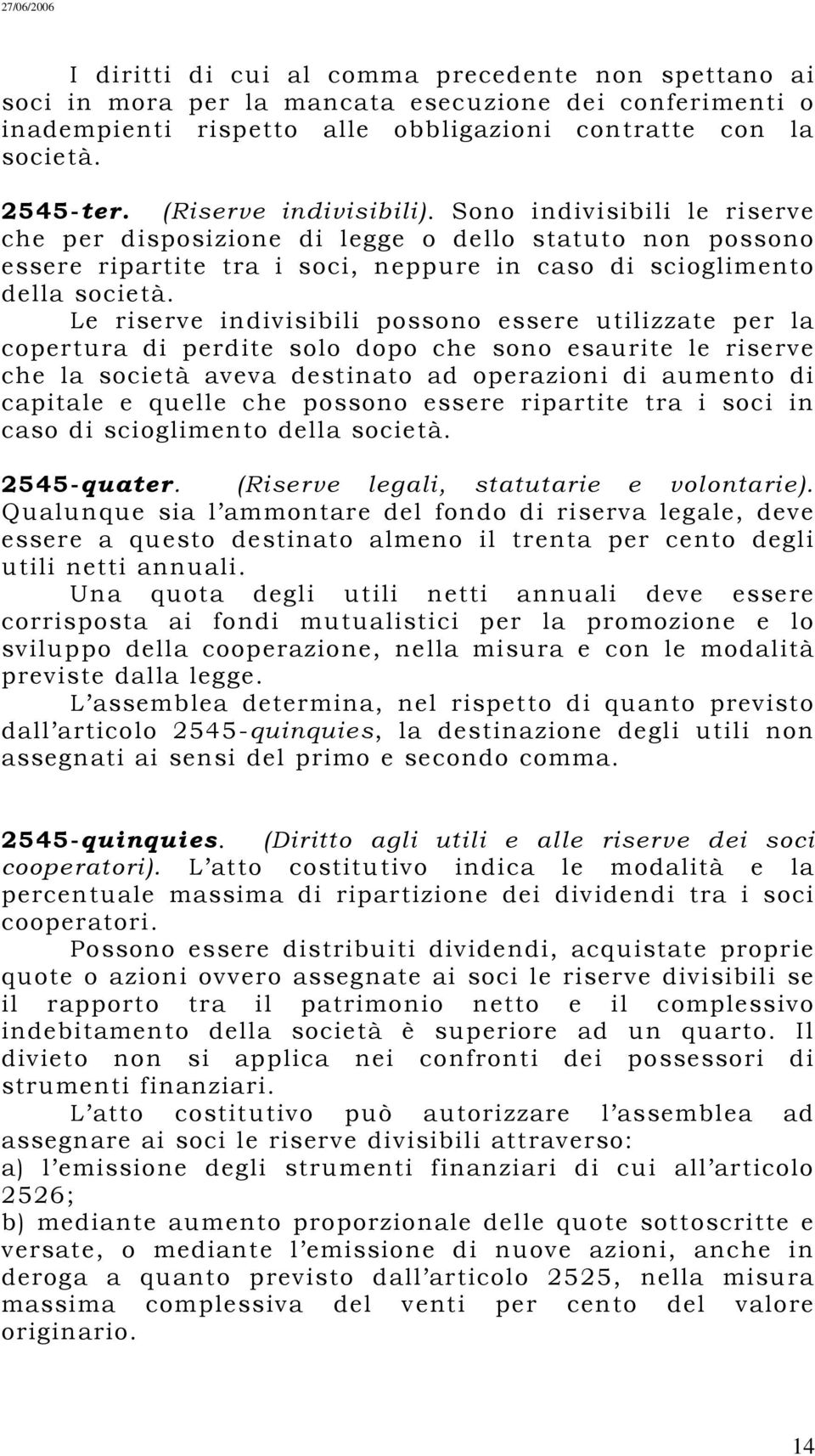 27/06/2006

I diritti di cui al comma precedente non spettano ai soci in mora per la mancata esecuzione dei conferimenti o inadempienti rispetto alle obbligazioni contratte con la società.

2545-ter. (Riserve indivisibili). Sono indivisibili le riserve che per disposizione di legge o dello statuto non possono essere ripartite tra i soci, neppure in caso di scioglimento della società.

Le riserve indivisibili possono essere utilizzate per la copertura di perdite solo dopo che sono esaurite le riserve che la società aveva destinato ad operazioni di aumento di capitale e quelle che possono essere ripartite tra i soci in caso di scioglimento della società.

2545-quater. (Riserve legali, statutarie e volontarie). Qualunque sia l'ammontare del fondo di riserva legale, deve essere a questo destinato almeno il trenta per cento degli utili netti annuali.

Una quota degli utili netti annuali deve essere corrisposta ai fondi mutualistici per la promozione e lo sviluppo della cooperazione, nella misura e con le modalità previste dalla legge.

L'assemblea determina, nel rispetto di quanto previsto dall'articolo 2545-quinquies, la destinazione degli utili non assegnati ai sensi del primo e secondo comma.

2545-quinquies. (Diritto agli utili e alle riserve dei soci cooperatori). L'atto costitutivo indica le modalità e la percentuale massima di ripartizione dei dividendi tra i soci cooperatori.

Possono essere distribuiti dividendi, acquistate proprie quote o azioni ovvero assegnate ai soci le riserve divisibili se il rapporto tra il patrimonio netto e il complessivo indebitamento della società è superiore ad un quarto. Il divieto non si applica nei confronti dei possessori di strumenti finanziari.

L'atto costitutivo può autorizzare l'assemblea ad assegnare ai soci le riserve divisibili attraverso:
a) l'emissione degli strumenti finanziari di cui all'articolo 2526;
b) mediante aumento proporzionale delle quote sottoscritte e versate, o mediante l'emissione di nuove azioni, anche in deroga a quanto previsto dall'articolo 2525, nella misura massima complessiva del venti per cento del valore originario.

14